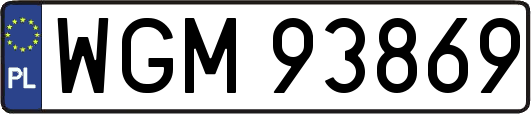 PL
WGM 93869